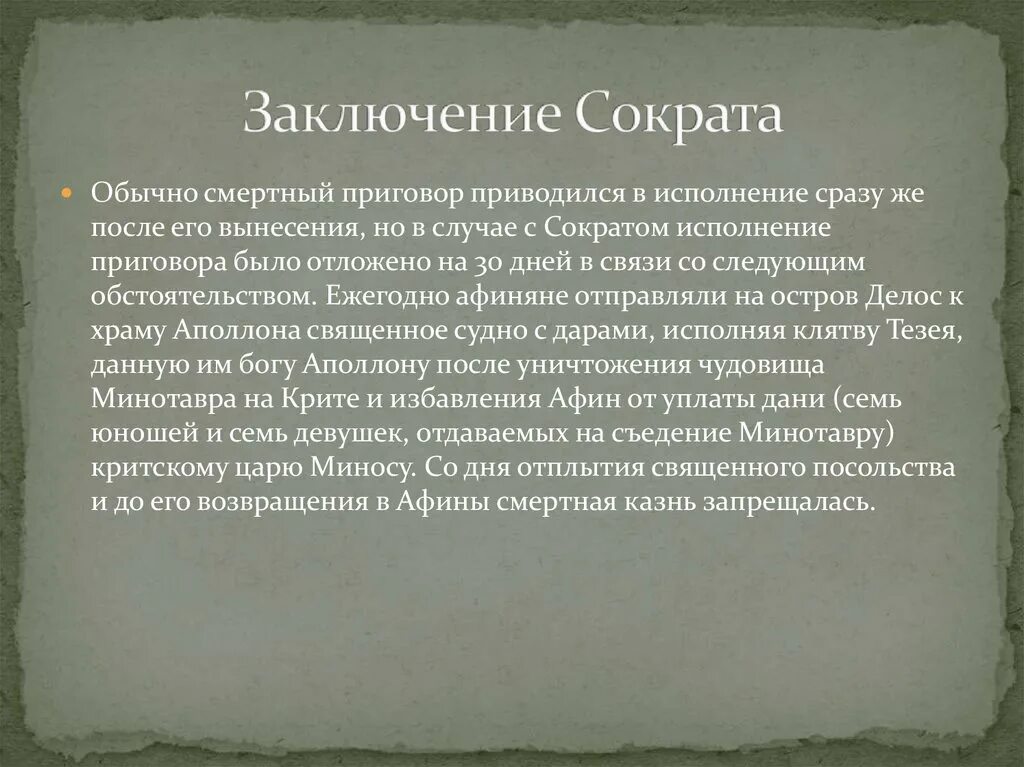 Заключение Сократа

• Обычно смертный приговор приводился в исполнение сразу же после его вынесения, но в случае с Сократом исполнение приговора было отложено на 30 дней в связи со следующим обстоятельством. Ежегодно афиняне отправляли на остров Делос к храму Аполлона священное судно с дарами, исполняя клятву Тезея, данную им богу Аполлону после уничтожения чудовища Минотавра на Крите и избавления Афин от уплаты дани (семь юношей и семь девушек, отдаваемых на съедение Минотавру) критскому царю Миносу. Со дня отплытия священного посольства и до его возвращения в Афины смертная казнь запрещалась.